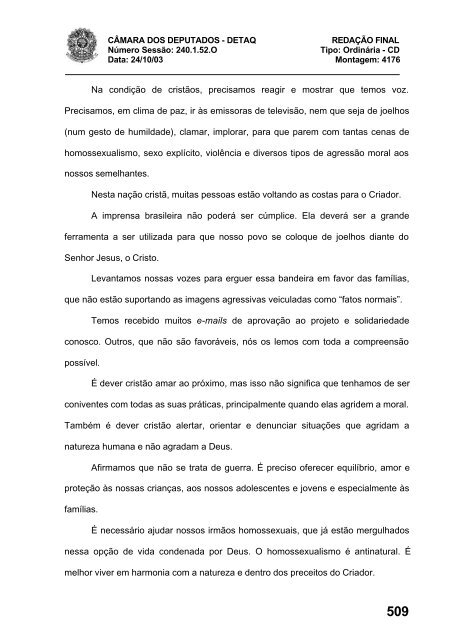 CÂMARA DOS DEPUTADOS - DETAQ
Número Sessão: 240.1.52.O
Data: 24/10/03

REDAÇÃO FINAL
Tipo: Ordinária - CD
Montagem: 4176

Na condição de cristãos, precisamos reagir e mostrar que temos voz. Precisamos, em clima de paz, ir às emissoras de televisão, nem que seja de joelhos (num gesto de humildade), clamar, implorar, para que parem com tantas cenas de homossexualismo, sexo explícito, violência e diversos tipos de agressão moral aos nossos semelhantes.

Nesta nação cristã, muitas pessoas estão voltando as costas para o Criador.

A imprensa brasileira não poderá ser cúmplice. Ela deverá ser a grande ferramenta a ser utilizada para que nosso povo se coloque de joelhos diante do Senhor Jesus, o Cristo.

Levantamos nossas vozes para erguer essa bandeira em favor das famílias, que não estão suportando as imagens agressivas veiculadas como "fatos normais".

Temos recebido muitos e-mails de aprovação ao projeto e solidariedade conosco. Outros, que não são favoráveis, nós os lemos com toda a compreensão possível.

É dever cristão amar ao próximo, mas isso não significa que tenhamos de ser coniventes com todas as suas práticas, principalmente quando elas agridem a moral. Também é dever cristão alertar, orientar e denunciar situações que agridam a natureza humana e não agradam a Deus.

Afirmamos que não se trata de guerra. É preciso oferecer equilíbrio, amor e proteção às nossas crianças, aos nossos adolescentes e jovens e especialmente às famílias.

É necessário ajudar nossos irmãos homossexuais, que já estão mergulhados nessa opção de vida condenada por Deus. O homossexualismo é antinatural. É melhor viver em harmonia com a natureza e dentro dos preceitos do Criador.

509